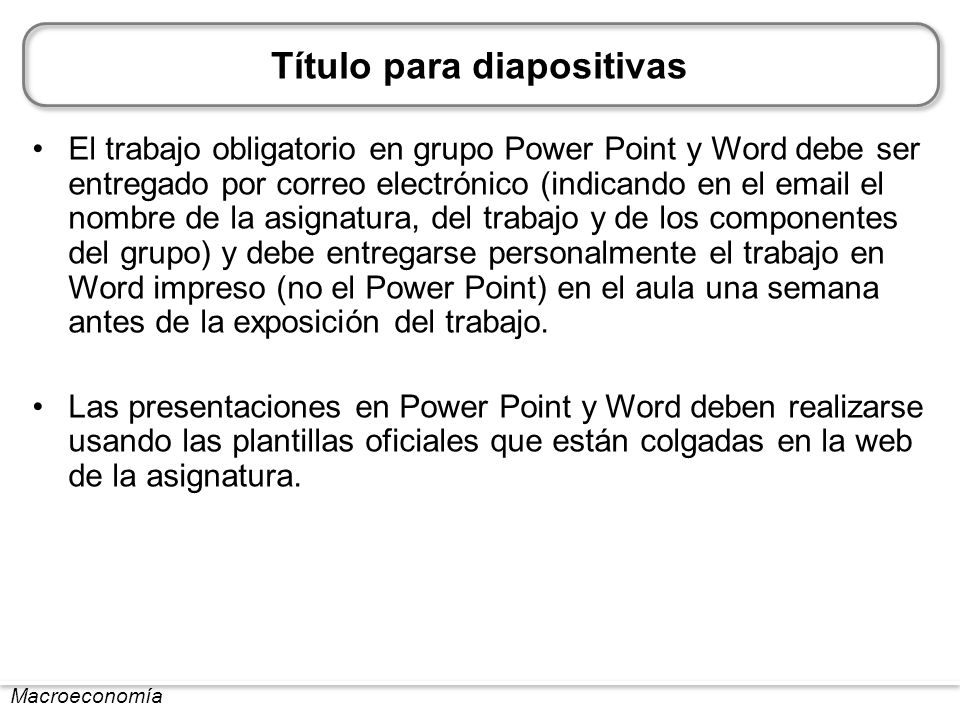 Título para diapositivas

• El trabajo obligatorio en grupo Power Point y Word debe ser entregado por correo electrónico (indicando en el email el nombre de la asignatura, del trabajo y de los componentes del grupo) y debe entregarse personalmente el trabajo en Word impreso (no el Power Point) en el aula una semana antes de la exposición del trabajo.

• Las presentaciones en Power Point y Word deben realizarse usando las plantillas oficiales que están colgadas en la web de la asignatura.

Macroeconomía